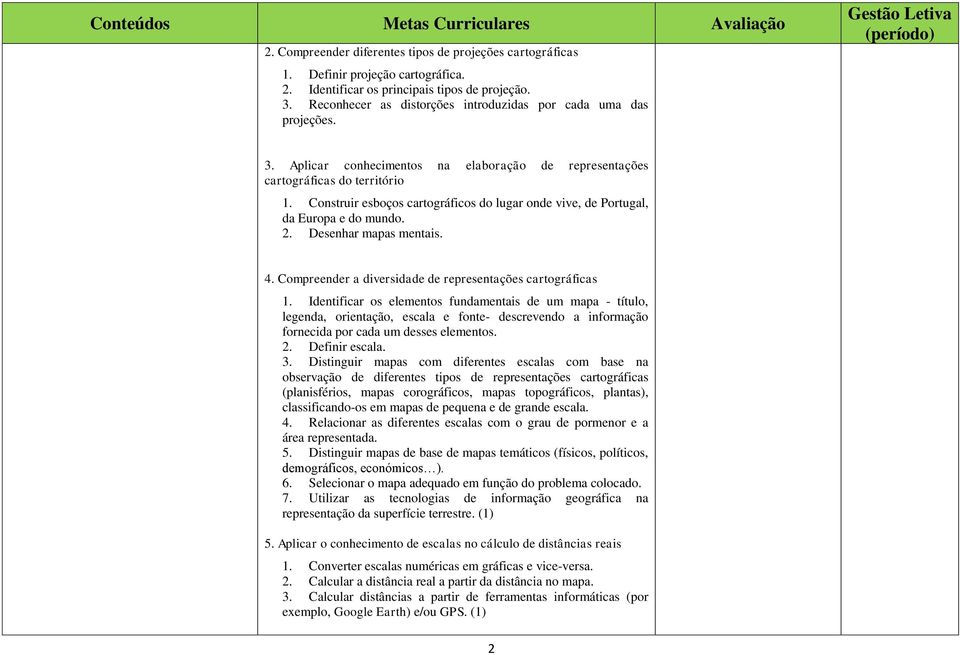 | Conteúdos | Metas Curriculares | Avaliação | Gestão Letiva (período) |
|---|---|---|---|
| | 2. Compreender diferentes tipos de projeções cartográficas<br>1. Definir projeção cartográfica.<br>2. Identificar os principais tipos de projeção.<br>3. Reconhecer as distorções introduzidas por cada uma das projeções.<br><br>3. Aplicar conhecimentos na elaboração de representações cartográficas do território<br>1. Construir esboços cartográficos do lugar onde vive, de Portugal, da Europa e do mundo.<br>2. Desenhar mapas mentais.<br><br>4. Compreender a diversidade de representações cartográficas<br>1. Identificar os elementos fundamentais de um mapa - título, legenda, orientação, escala e fonte- descrevendo a informação fornecida por cada um desses elementos.<br>2. Definir escala.<br>3. Distinguir mapas com diferentes escalas com base na observação de diferentes tipos de representações cartográficas (planisférios, mapas corográficos, mapas topográficos, plantas), classificando-os em mapas de pequena e de grande escala.<br>4. Relacionar as diferentes escalas com o grau de pormenor e a área representada.<br>5. Distinguir mapas de base de mapas temáticos (físicos, políticos, demográficos, económicos…).<br>6. Selecionar o mapa adequado em função do problema colocado.<br>7. Utilizar as tecnologias de informação geográfica na representação da superfície terrestre. (1)<br><br>5. Aplicar o conhecimento de escalas no cálculo de distâncias reais<br>1. Converter escalas numéricas em gráficas e vice-versa.<br>2. Calcular a distância real a partir da distância no mapa.<br>3. Calcular distâncias a partir de ferramentas informáticas (por exemplo, Google Earth) e/ou GPS. (1) | | |

2